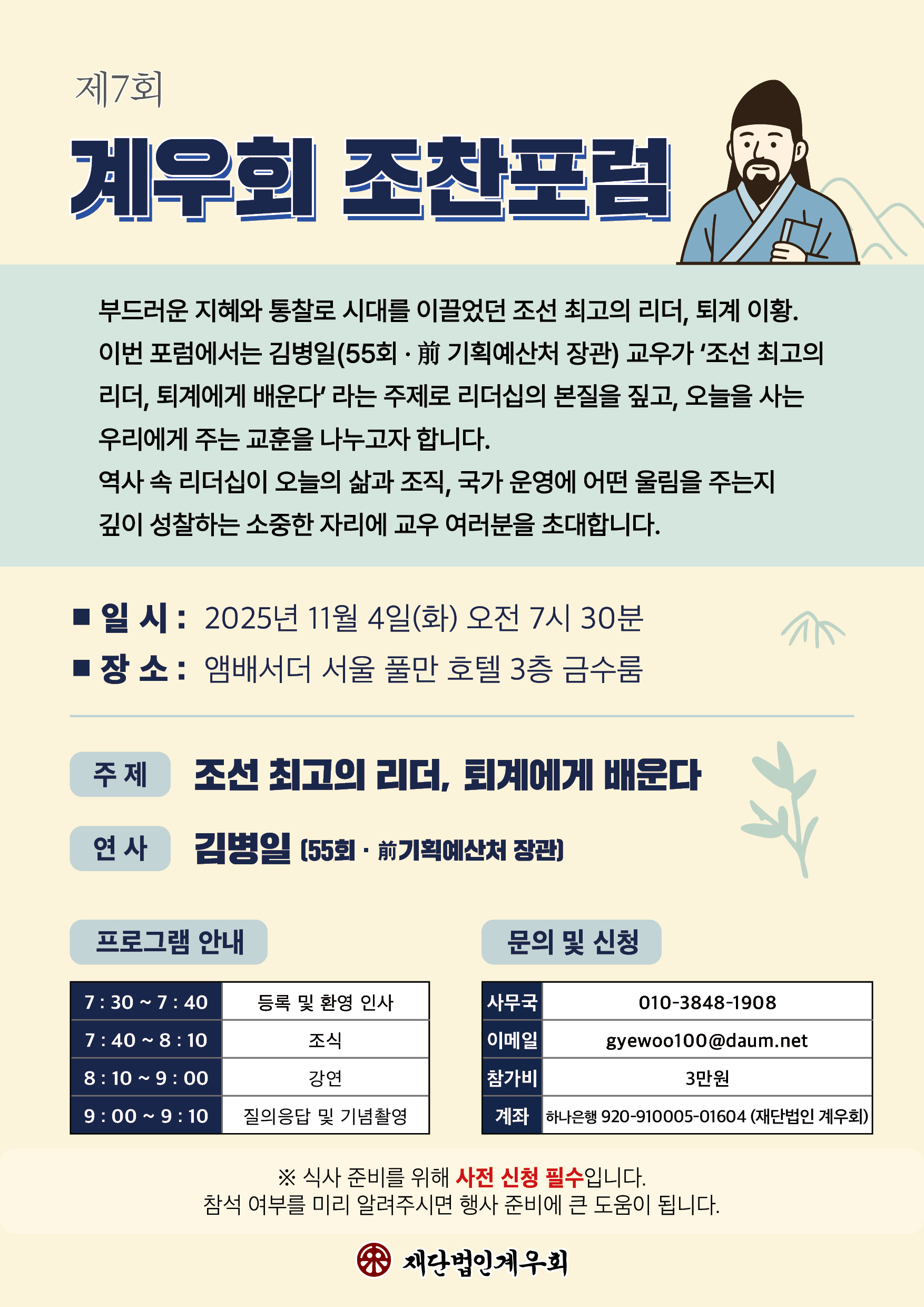 제7회

계우회 조찬포럼

부드러운 지혜와 통찰로 시대를 이끌었던 조선 최고의 리더, 퇴계 이황.
이번 포럼에서는 김병일(55회 · 前 기획예산처 장관) 교우가 '조선 최고의 리더, 퇴계에게 배운다' 라는 주제로 리더십의 본질을 짚고, 오늘을 사는 우리에게 주는 교훈을 나누고자 합니다.
역사 속 리더십이 오늘의 삶과 조직, 국가 운영에 어떤 울림을 주는지 깊이 성찰하는 소중한 자리에 교우 여러분을 초대합니다.

■ 일 시 : 2025년 11월 4일(화) 오전 7시 30분
■ 장 소 : 앰배서더 서울 풀만 호텔 3층 금수룸

주 제 조선 최고의 리더, 퇴계에게 배운다

연 사 김병일 (55회 · 前기획예산처 장관)

프로그램 안내

| 7 : 30 ~ 7 : 40 | 등록 및 환영 인사 |
|---|---|
| 7 : 40 ~ 8 : 10 | 조식 |
| 8 : 10 ~ 9 : 00 | 강연 |
| 9 : 00 ~ 9 : 10 | 질의응답 및 기념촬영 |

문의 및 신청

| 사무국 | 010-3848-1908 |
|---|---|
| 이메일 | gyewoo100@daum.net |
| 참가비 | 3만원 |
| 계좌 | 하나은행 920-910005-01604 (재단법인 계우회) |

※ 식사 준비를 위해 사전 신청 필수입니다.
참석 여부를 미리 알려주시면 행사 준비에 큰 도움이 됩니다.

재단법인계우회